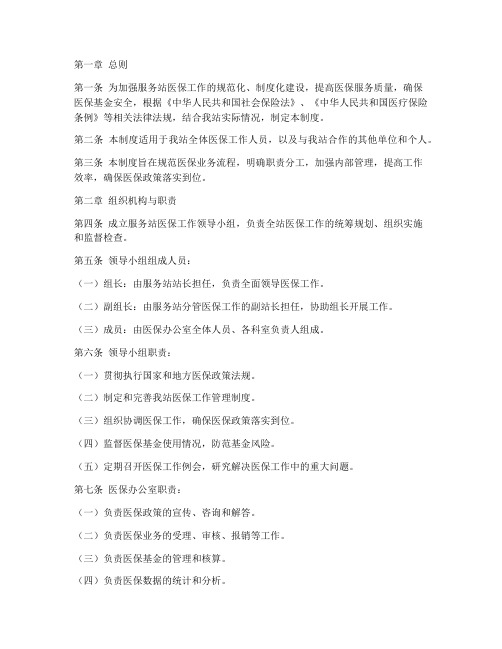 第一章 总则

第一条 为加强服务站医保工作的规范化、制度化建设，提高医保服务质量，确保医保基金安全，根据《中华人民共和国社会保险法》、《中华人民共和国医疗保险条例》等相关法律法规，结合我站实际情况，制定本制度。

第二条 本制度适用于我站全体医保工作人员，以及与我站合作的其他单位和个人。

第三条 本制度旨在规范医保业务流程，明确职责分工，加强内部管理，提高工作效率，确保医保政策落实到位。

第二章 组织机构与职责

第四条 成立服务站医保工作领导小组，负责全站医保工作的统筹规划、组织实施和监督检查。

第五条 领导小组组成人员：

（一）组长：由服务站站长担任，负责全面领导医保工作。

（二）副组长：由服务站分管医保工作的副站长担任，协助组长开展工作。

（三）成员：由医保办公室全体人员、各科室负责人组成。

第六条 领导小组职责：

（一）贯彻执行国家和地方医保政策法规。

（二）制定和完善我站医保工作管理制度。

（三）组织协调医保工作，确保医保政策落实到位。

（四）监督医保基金使用情况，防范基金风险。

（五）定期召开医保工作例会，研究解决医保工作中的重大问题。

第七条 医保办公室职责：

（一）负责医保政策的宣传、咨询和解答。

（二）负责医保业务的受理、审核、报销等工作。

（三）负责医保基金的管理和核算。

（四）负责医保数据的统计和分析。